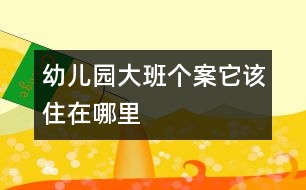 幼儿园大班个案它该住在哪里